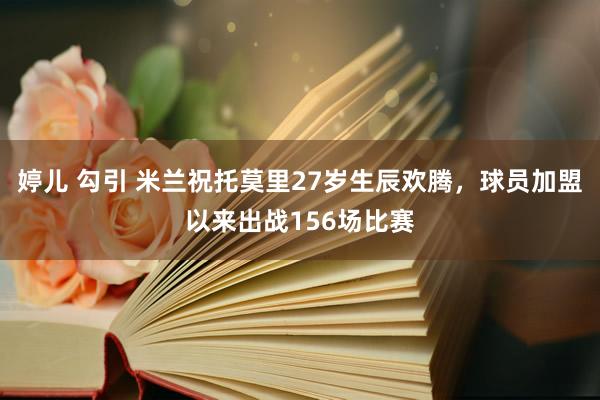 婷儿 勾引 米兰祝托莫里27岁生辰欢腾，球员加盟以来出战156场比赛